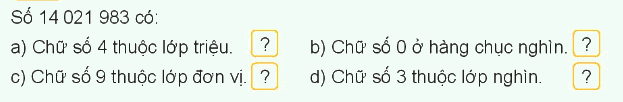 Số 14 021 983 có:

a) Chữ số 4 thuộc lớp triệu. ?

b) Chữ số 0 ở hàng chục nghìn. ?

c) Chữ số 9 thuộc lớp đơn vị. ?

d) Chữ số 3 thuộc lớp nghìn. ?